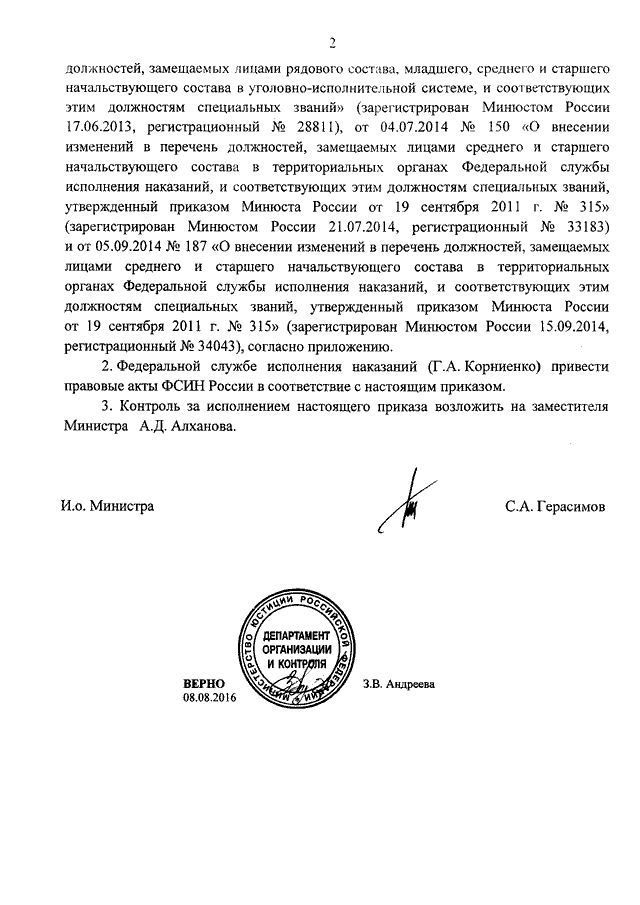 2

должностей, замещаемых лицами рядового состава, младшего, среднего и старшего начальствующего состава в уголовно-исполнительной системе, и соответствующих этим должностям специальных званий» (зарегистрирован Минюстом России 17.06.2013, регистрационный № 28811), от 04.07.2014 № 150 «О внесении изменений в перечень должностей, замещаемых лицами среднего и старшего начальствующего состава в территориальных органах Федеральной службы исполнения наказаний, и соответствующих этим должностям специальных званий, утвержденный приказом Минюста России от 19 сентября 2011 г. № 315» (зарегистрирован Минюстом России 21.07.2014, регистрационный № 33183) и от 05.09.2014 № 187 «О внесении изменений в перечень должностей, замещаемых лицами среднего и старшего начальствующего состава в территориальных органах Федеральной службы исполнения наказаний, и соответствующих этим должностям специальных званий, утвержденный приказом Минюста России от 19 сентября 2011 г. № 315» (зарегистрирован Минюстом России 15.09.2014, регистрационный № 34043), согласно приложению.

2. Федеральной службе исполнения наказаний (Г.А. Корниенко) привести правовые акты ФСИН России в соответствие с настоящим приказом.

3. Контроль за исполнением настоящего приказа возложить на заместителя Министра А.Д. Алханова.

И.о. Министра

С.А. Герасимов

МИНИСТЕРСТВО ЮСТИЦИИ РОССИЙСКОЙ ФЕДЕРАЦИИ
ДЕПАРТАМЕНТ ОРГАНИЗАЦИИ И КОНТРОЛЯ

ВЕРНО
08.08.2016

З.В. Андреева